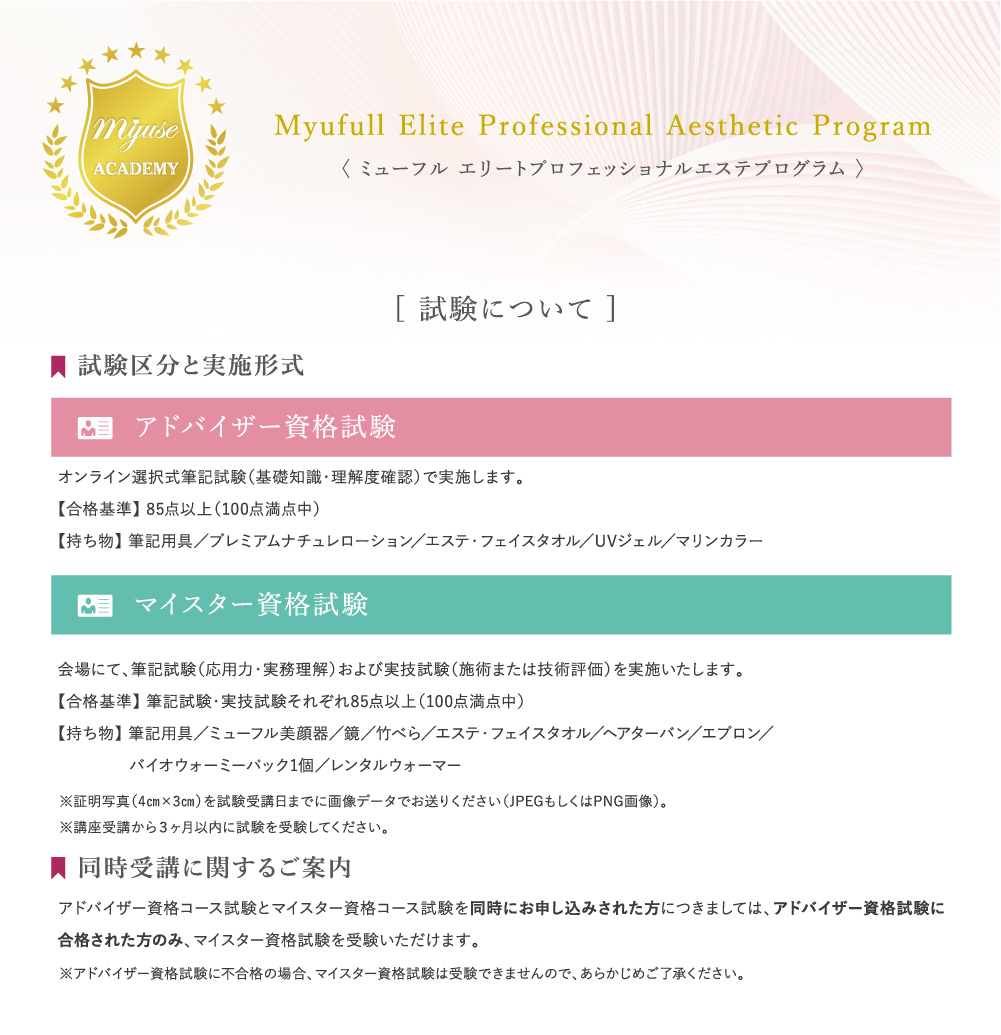 Myuse ACADEMY

Myufull Elite Professional Aesthetic Program
〈 ミューフル エリートプロフェッショナルエステプログラム 〉

[ 試験について ]

試験区分と実施形式

アドバイザー資格試験

オンライン選択式筆記試験(基礎知識・理解度確認)で実施します。
【合格基準】85点以上(100点満点中)
【持ち物】筆記用具/プレミアムナチュレローション/エステ・フェイスタオル/UVジェル/マリンカラー

マイスター資格試験

会場にて、筆記試験(応用力・実務理解)および実技試験(施術または技術評価)を実施いたします。
【合格基準】筆記試験・実技試験それぞれ85点以上(100点満点中)
【持ち物】筆記用具/ミューフル美顔器/鏡/竹べら/エステ・フェイスタオル/ヘアターバン/エプロン/バイオウォーミーパック1個/レンタルウォーマー

※証明写真(4cm×3cm)を試験受講日までに画像データでお送りください(JPEGもしくはPNG画像)。
※講座受講から3ヶ月以内に試験を受験してください。

同時受講に関するご案内

アドバイザー資格コース試験とマイスター資格コース試験を同時にお申し込みされた方につきましては、アドバイザー資格試験に合格された方のみ、マイスター資格試験を受験いただけます。
※アドバイザー資格試験に不合格の場合、マイスター資格試験は受験できませんので、あらかじめご了承ください。